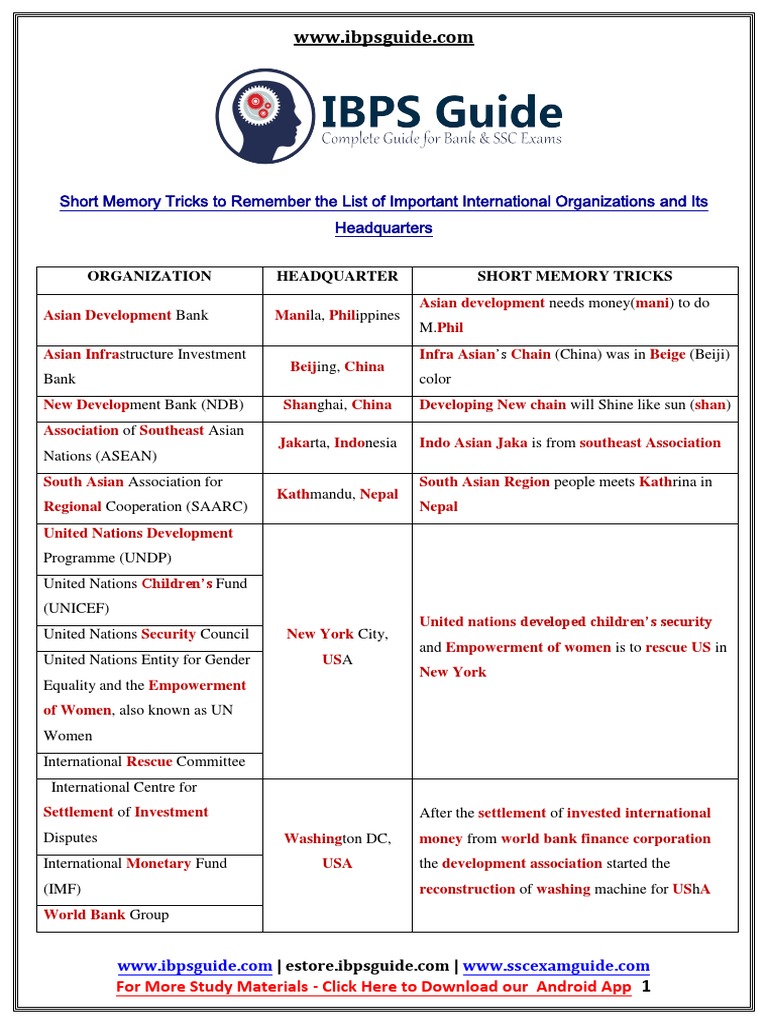 www.ibpsguide.com

IBPS Guide
Complete Guide for Bank & SSC Exams

Short Memory Tricks to Remember the List of Important International Organizations and Its Headquarters

| ORGANIZATION | HEADQUARTER | SHORT MEMORY TRICKS |
|---|---|---|
| Asian Development Bank | Manila, Philippines | Asian development needs money(mani) to do M.Phil |
| Asian Infrastructure Investment Bank | Beijing, China | Infra Asian's Chain (China) was in Beige (Beiji) color |
| New Development Bank (NDB) | Shanghai, China | Developing New chain will Shine like sun (shan) |
| Association of Southeast Asian Nations (ASEAN) | Jakarta, Indonesia | Indo Asian Jaka is from southeast Association |
| South Asian Association for Regional Cooperation (SAARC) | Kathmandu, Nepal | South Asian Region people meets Kathrina in Nepal |
| United Nations Development Programme (UNDP) | New York City, USA | United nations developed children's security and Empowerment of women is to rescue US in New York |
| United Nations Children's Fund (UNICEF) | | |
| United Nations Security Council | | |
| United Nations Entity for Gender Equality and the Empowerment of Women, also known as UN Women | | |
| International Rescue Committee | | |
| International Centre for Settlement of Investment Disputes | Washington DC, USA | After the settlement of invested international money from world bank finance corporation the development association started the reconstruction of washing machine for UShA |
| International Monetary Fund (IMF) | | |
| World Bank Group | | |

www.ibpsguide.com | estore.ibpsguide.com | www.sscexamguide.com
For More Study Materials - Click Here to Download our Android App 1